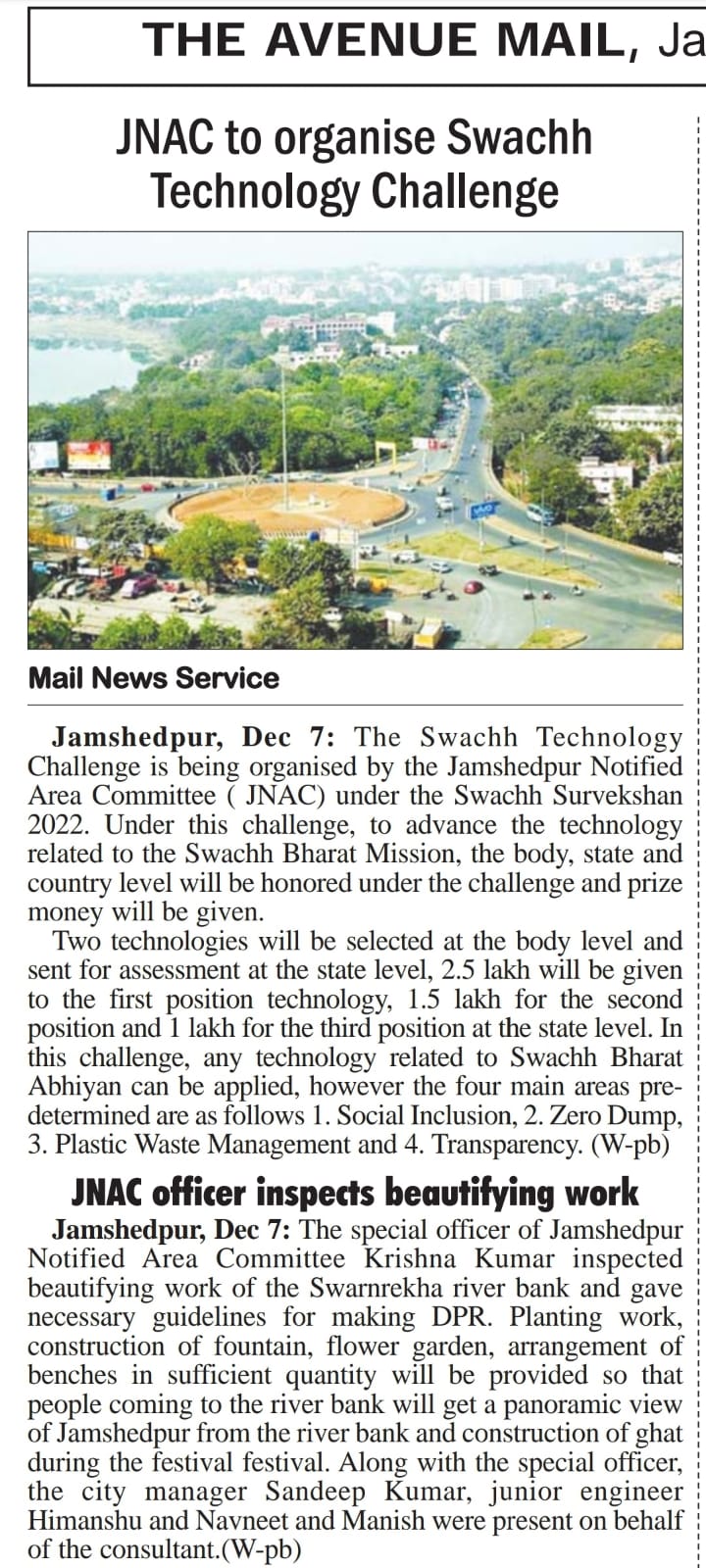 THE AVENUE MAIL, Ja

JNAC to organise Swachh Technology Challenge

Mail News Service

Jamshedpur, Dec 7: The Swachh Technology Challenge is being organised by the Jamshedpur Notified Area Committee ( JNAC) under the Swachh Survekshan 2022. Under this challenge, to advance the technology related to the Swachh Bharat Mission, the body, state and country level will be honored under the challenge and prize money will be given.

Two technologies will be selected at the body level and sent for assessment at the state level, 2.5 lakh will be given to the first position technology, 1.5 lakh for the second position and 1 lakh for the third position at the state level. In this challenge, any technology related to Swachh Bharat Abhiyan can be applied, however the four main areas predetermined are as follows 1. Social Inclusion, 2. Zero Dump, 3. Plastic Waste Management and 4. Transparency. (W-pb)

JNAC officer inspects beautifying work

Jamshedpur, Dec 7: The special officer of Jamshedpur Notified Area Committee Krishna Kumar inspected beautifying work of the Swarnrekha river bank and gave necessary guidelines for making DPR. Planting work, construction of fountain, flower garden, arrangement of benches in sufficient quantity will be provided so that people coming to the river bank will get a panoramic view of Jamshedpur from the river bank and construction of ghat during the festival festival. Along with the special officer, the city manager Sandeep Kumar, junior engineer Himanshu and Navneet and Manish were present on behalf of the consultant.(W-pb)